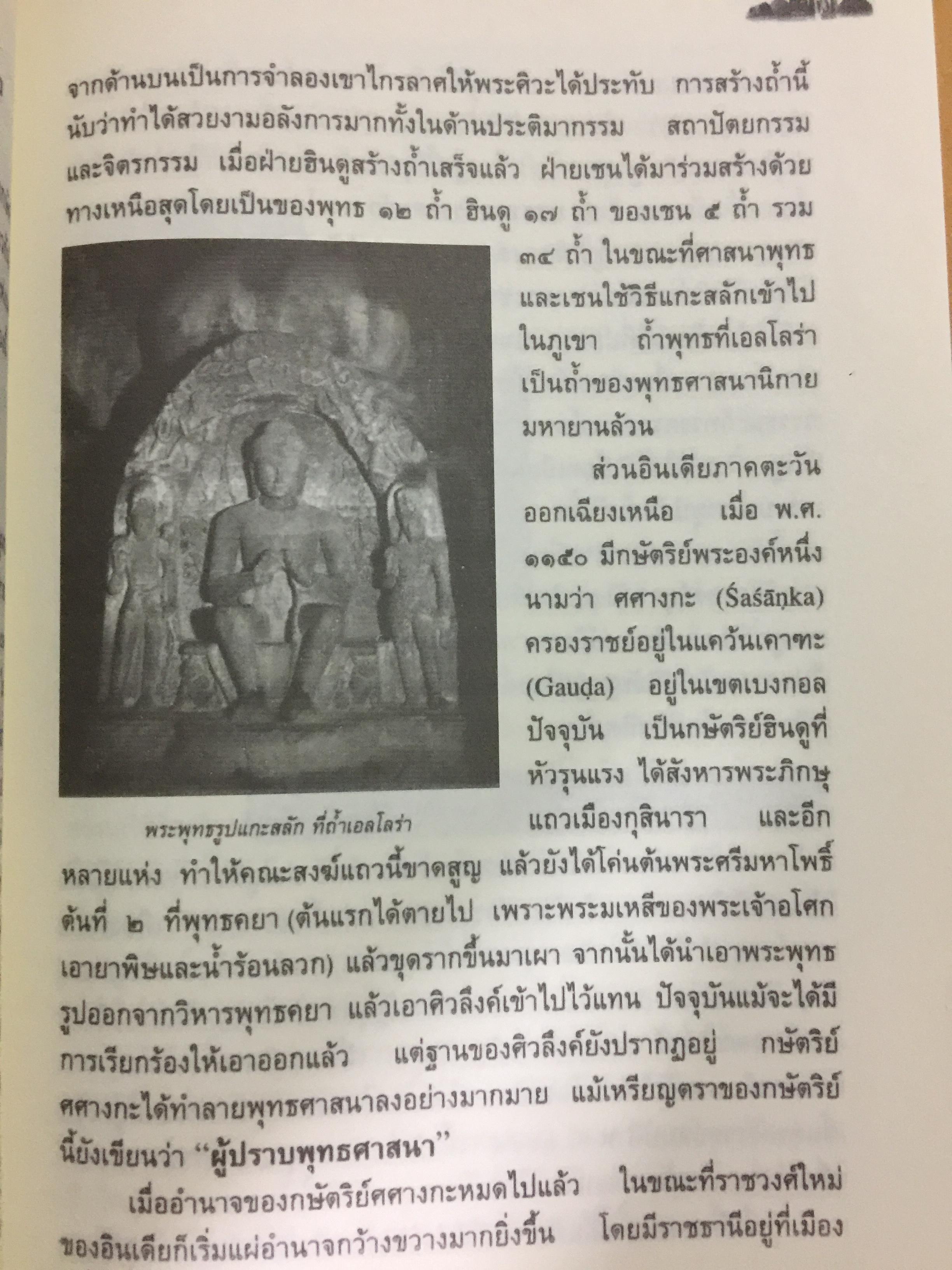 จากด้านบนเป็นการจำลองเขาไกรลาศให้พระศิวะได้ประทับ การสร้างถ้ำนี้นับว่าทำได้สวยงามอลังการมากทั้งในด้านประติมากรรม สถาปัตยกรรม และจิตรกรรม เมื่อฝ่ายฮินดูสร้างถ้ำเสร็จแล้ว ฝ่ายเชนได้มาร่วมสร้างด้วยทางเหนือสุดโดยเป็นของพุทธ ๑๒ ถ้ำ ฮินดู ๑๗ ถ้ำ ของเชน ๕ ถ้ำ รวม ๓๔ ถ้ำ ในขณะที่ศาสนาพุทธและเชนใช้วิธีแกะสลักเข้าไปในภูเขา ถ้ำพุทธที่เอลโลร่าเป็นถ้ำของพุทธศาสนานิกายมหายานล้วน

ส่วนอินเดียภาคตะวันออกเฉียงเหนือ เมื่อ พ.ศ. ๑๑๕๐ มีกษัตริย์พระองค์หนึ่งนามว่า ศศางกะ (Śaśāṇka) ครองราชย์อยู่ในแคว้นเคาฑะ (Gauḍa) อยู่ในเขตเบงกอลปัจจุบัน เป็นกษัตริย์ฮินดูที่หัวรุนแรง ได้สังหารพระภิกษุแถวเมืองกุสินารา และอีกหลายแห่ง ทำให้คณะสงฆ์แถวนี้ขาดสูญ แล้วยังได้โค่นต้นพระศรีมหาโพธิ์ต้นที่ ๒ ที่พุทธคยา (ต้นแรกได้ตายไป เพราะพระมเหสีของพระเจ้าอโศกเอายาพิษและน้ำร้อนลวก) แล้วขุดรากขึ้นมาเผา จากนั้นได้นำเอาพระพุทธรูปออกจากวิหารพุทธคยา แล้วเอาศิวลึงค์เข้าไปไว้แทน ปัจจุบันแม้จะได้มีการเรียกร้องให้เอาออกแล้ว แต่ฐานของศิวลึงค์ยังปรากฏอยู่ กษัตริย์ศศางกะได้ทำลายพุทธศาสนาลงอย่างมากมาย แม้เหรียญตราของกษัตริย์นี้ยังเขียนว่า "ผู้ปราบพุทธศาสนา"

พระพุทธรูปแกะสลัก ที่ถ้ำเอลโลร่า

เมื่ออำนาจของกษัตริย์ศศางกะหมดไปแล้ว ในขณะที่ราชวงศ์ใหม่ของอินเดียก็เริ่มแผ่อำนาจกว้างขวางมากยิ่งขึ้น โดยมีราชธานีอยู่ที่เมือง